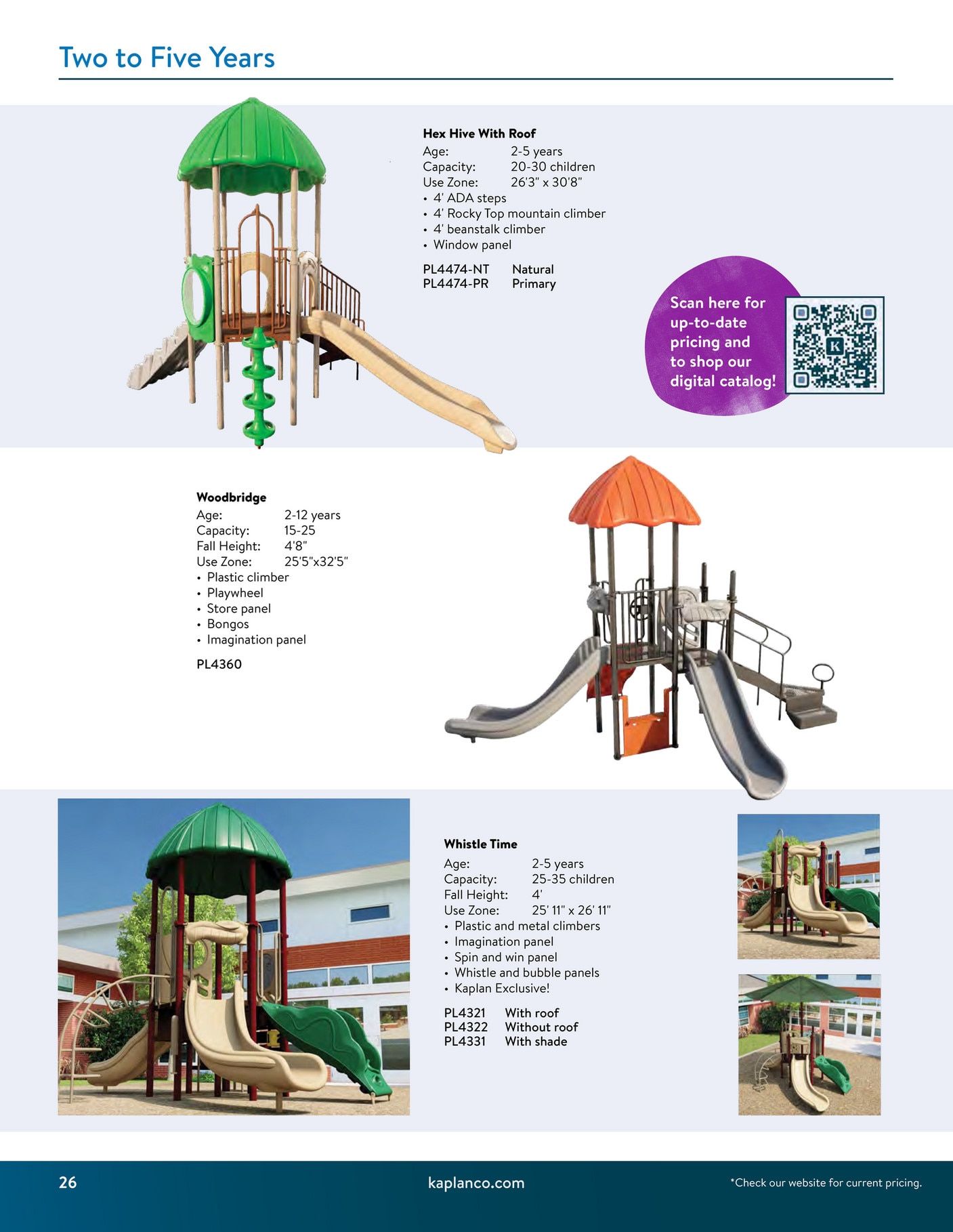 Two to Five Years

Hex Hive With Roof
Age: 2-5 years
Capacity: 20-30 children
Use Zone: 26'3" x 30'8"
• 4' ADA steps
• 4' Rocky Top mountain climber
• 4' beanstalk climber
• Window panel

PL4474-NT Natural
PL4474-PR Primary

Scan here for up-to-date pricing and to shop our digital catalog!

Woodbridge
Age: 2-12 years
Capacity: 15-25
Fall Height: 4'8"
Use Zone: 25'5"x32'5"
• Plastic climber
• Playwheel
• Store panel
• Bongos
• Imagination panel

PL4360

Whistle Time
Age: 2-5 years
Capacity: 25-35 children
Fall Height: 4'
Use Zone: 25' 11" x 26' 11"
• Plastic and metal climbers
• Imagination panel
• Spin and win panel
• Whistle and bubble panels
• Kaplan Exclusive!

PL4321 With roof
PL4322 Without roof
PL4331 With shade

26 kaplanco.com *Check our website for current pricing.